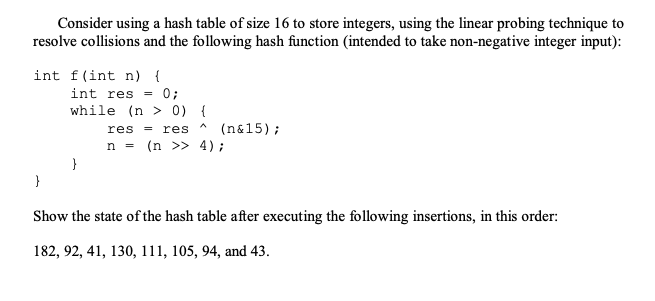 Consider using a hash table of size 16 to store integers, using the linear probing technique to resolve collisions and the following hash function (intended to take non-negative integer input):

int f(int n) {
    int res = 0;
    while (n > 0) {
        res = res ^ (n&15);
        n = (n >> 4);
    }
}

Show the state of the hash table after executing the following insertions, in this order:

182, 92, 41, 130, 111, 105, 94, and 43.